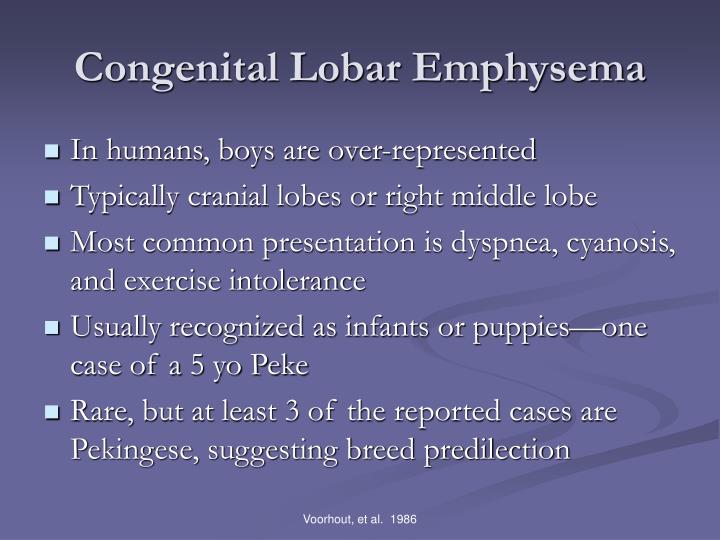 Congenital Lobar Emphysema

- In humans, boys are over-represented
- Typically cranial lobes or right middle lobe
- Most common presentation is dyspnea, cyanosis, and exercise intolerance
- Usually recognized as infants or puppies—one case of a 5 yo Peke
- Rare, but at least 3 of the reported cases are Pekingese, suggesting breed predilection

Voorhout, et al. 1986